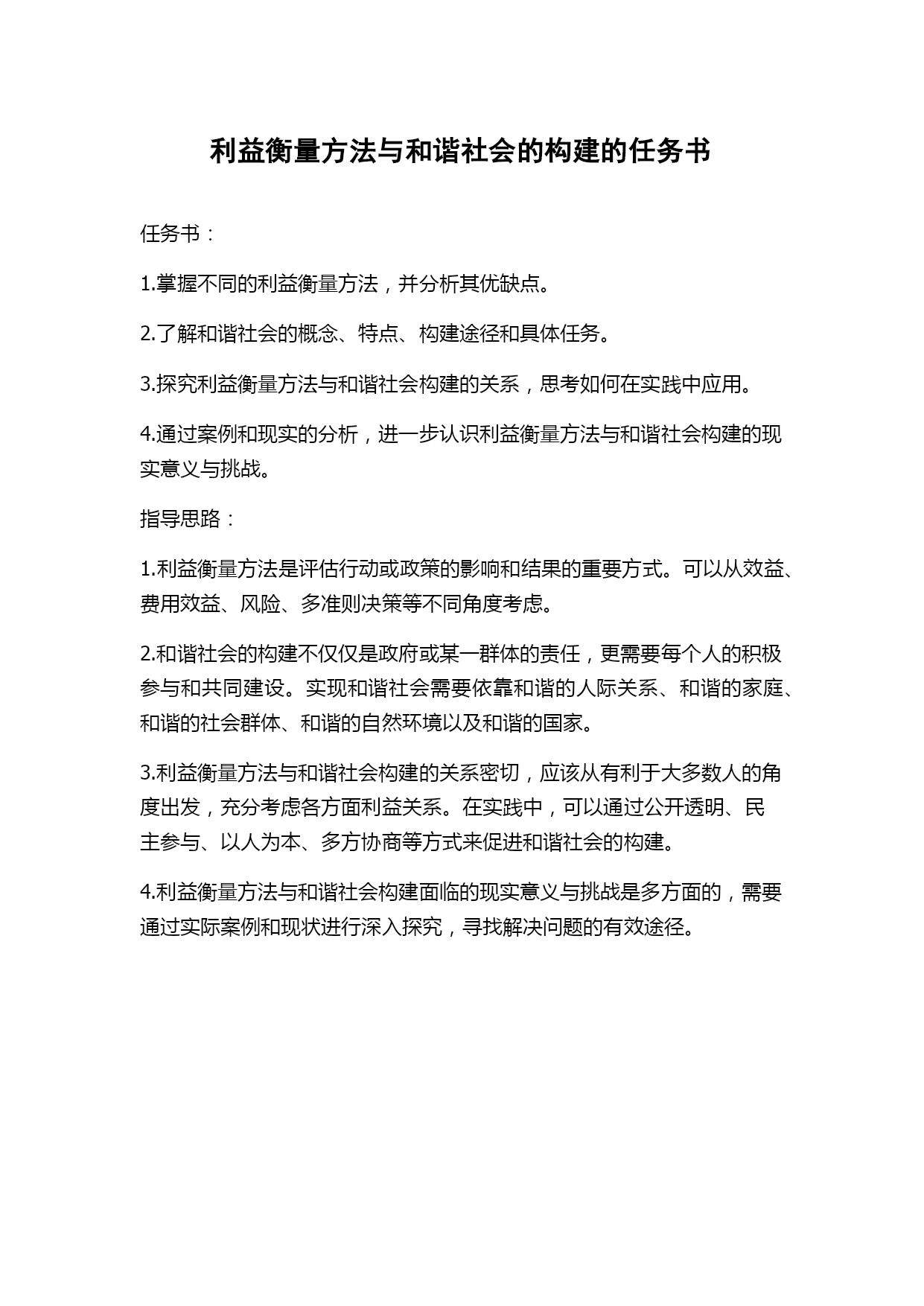 利益衡量方法与和谐社会的构建的任务书

任务书：

1.掌握不同的利益衡量方法，并分析其优缺点。

2.了解和谐社会的概念、特点、构建途径和具体任务。

3.探究利益衡量方法与和谐社会构建的关系，思考如何在实践中应用。

4.通过案例和现实的分析，进一步认识利益衡量方法与和谐社会构建的现实意义与挑战。

指导思路：

1.利益衡量方法是评估行动或政策的影响和结果的重要方式。可以从效益、费用效益、风险、多准则决策等不同角度考虑。

2.和谐社会的构建不仅仅是政府或某一群体的责任，更需要每个人的积极参与和共同建设。实现和谐社会需要依靠和谐的人际关系、和谐的家庭、和谐的社会群体、和谐的自然环境以及和谐的国家。

3.利益衡量方法与和谐社会构建的关系密切，应该从有利于大多数人的角度出发，充分考虑各方面利益关系。在实践中，可以通过公开透明、民主参与、以人为本、多方协商等方式来促进和谐社会的构建。

4.利益衡量方法与和谐社会构建面临的现实意义与挑战是多方面的，需要通过实际案例和现状进行深入探究，寻找解决问题的有效途径。